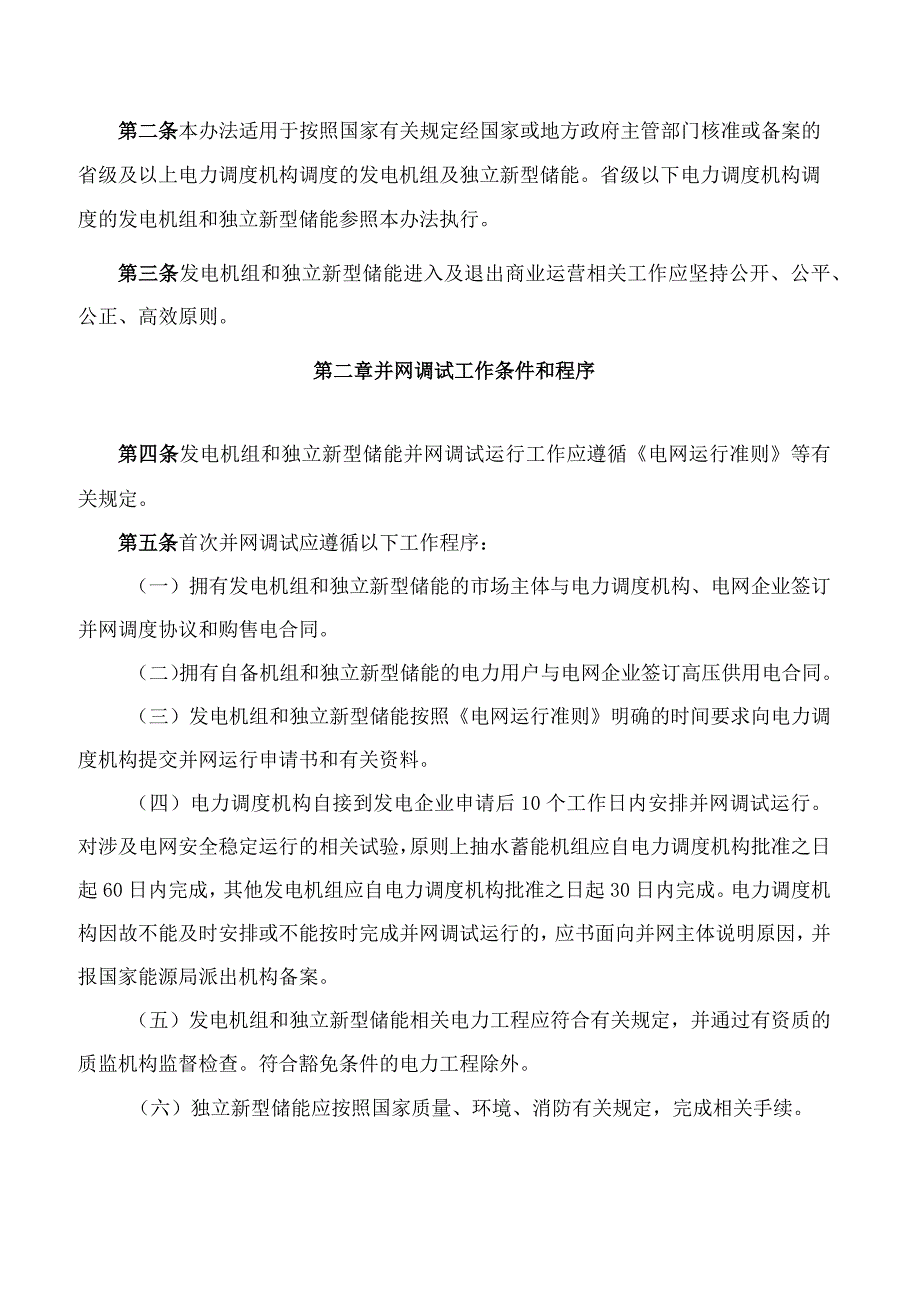 第二条本办法适用于按照国家有关规定经国家或地方政府主管部门核准或备案的省级及以上电力调度机构调度的发电机组及独立新型储能。省级以下电力调度机构调度的发电机组和独立新型储能参照本办法执行。

第三条发电机组和独立新型储能进入及退出商业运营相关工作应坚持公开、公平、公正、高效原则。

第二章并网调试工作条件和程序

第四条发电机组和独立新型储能并网调试运行工作应遵循《电网运行准则》等有关规定。

第五条首次并网调试应遵循以下工作程序：

（一）拥有发电机组和独立新型储能的市场主体与电力调度机构、电网企业签订并网调度协议和购售电合同。

（二)拥有自备机组和独立新型储能的电力用户与电网企业签订高压供用电合同。

（三）发电机组和独立新型储能按照《电网运行准则》明确的时间要求向电力调度机构提交并网运行申请书和有关资料。

（四）电力调度机构自接到发电企业申请后10个工作日内安排并网调试运行。对涉及电网安全稳定运行的相关试验，原则上抽水蓄能机组应自电力调度机构批准之日起60日内完成，其他发电机组应自电力调度机构批准之日起30日内完成。电力调度机构因故不能及时安排或不能按时完成并网调试运行的，应书面向并网主体说明原因，并报国家能源局派出机构备案。

（五）发电机组和独立新型储能相关电力工程应符合有关规定，并通过有资质的质监机构监督检查。符合豁免条件的电力工程除外。

（六）独立新型储能应按照国家质量、环境、消防有关规定，完成相关手续。